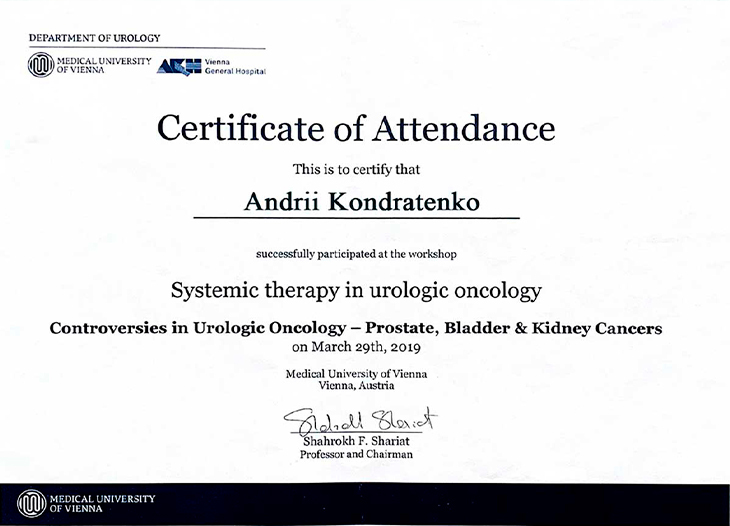 DEPARTMENT OF UROLOGY

MEDICAL UNIVERSITY OF VIENNA

AKH Vienna General Hospital

Certificate of Attendance

This is to certify that

Andrii Kondratenko

successfully participated at the workshop

Systemic therapy in urologic oncology

Controversies in Urologic Oncology – Prostate, Bladder & Kidney Cancers
on March 29th, 2019

Medical University of Vienna
Vienna, Austria

Shahrokh Shariat

Shahrokh F. Shariat
Professor and Chairman

MEDICAL UNIVERSITY OF VIENNA